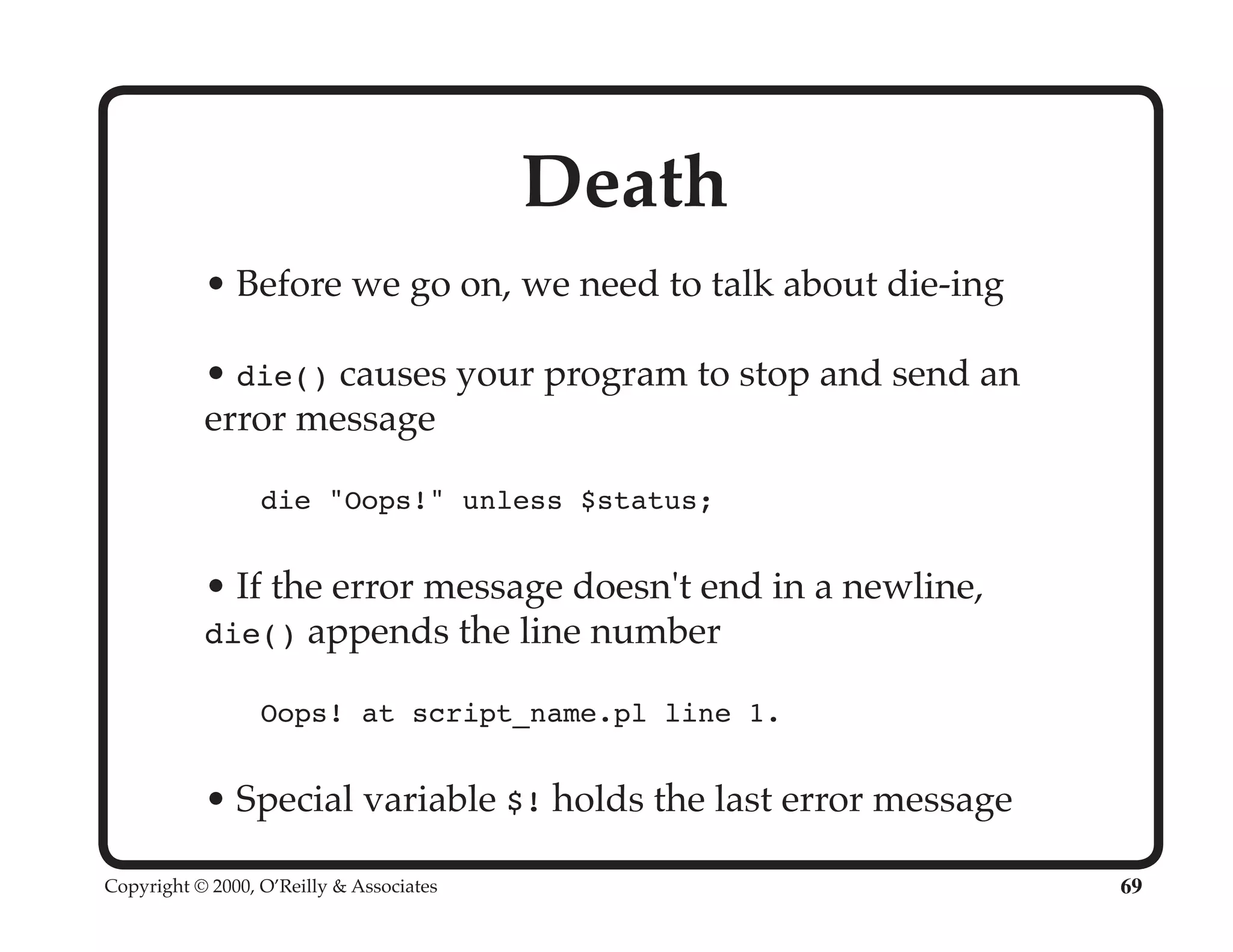 Death

• Before we go on, we need to talk about die-ing

• die() causes your program to stop and send an error message

die "Oops!" unless $status;

• If the error message doesn't end in a newline, die() appends the line number

Oops! at script_name.pl line 1.

• Special variable $! holds the last error message

Copyright © 2000, O'Reilly & Associates

69